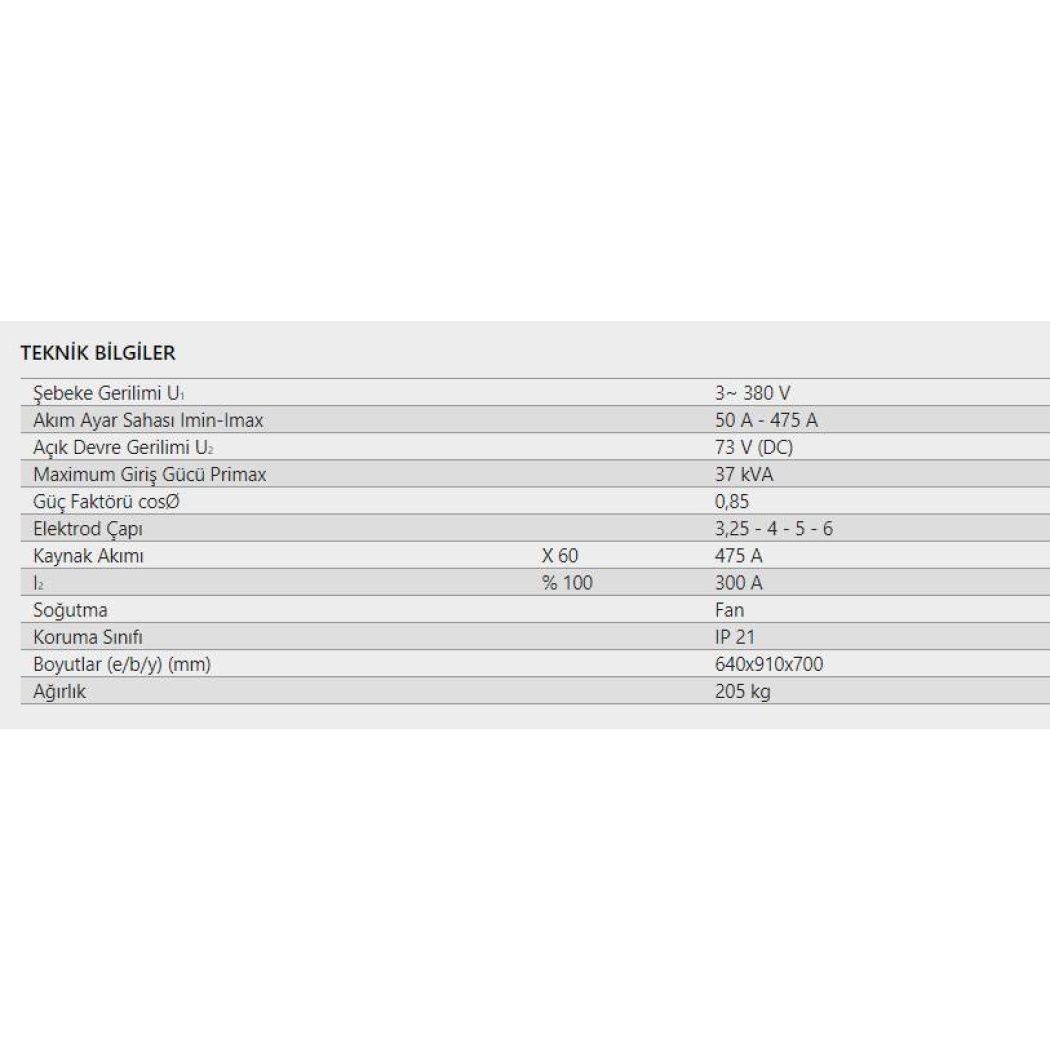 TEKNİK BİLGİLER

| | | |
|---|---|---|
| Şebeke Gerilimi $U_1$ | | 3~ 380 V |
| Akım Ayar Sahası Imin-Imax | | 50 A - 475 A |
| Açık Devre Gerilimi $U_2$ | | 73 V (DC) |
| Maximum Giriş Gücü Primax | | 37 kVA |
| Güç Faktörü cosØ | | 0,85 |
| Elektrod Çapı | | 3,25 - 4 - 5 - 6 |
| Kaynak Akımı | X 60 | 475 A |
| $I_2$ | % 100 | 300 A |
| Soğutma | | Fan |
| Koruma Sınıfı | | IP 21 |
| Boyutlar (e/b/y) (mm) | | 640x910x700 |
| Ağırlık | | 205 kg |